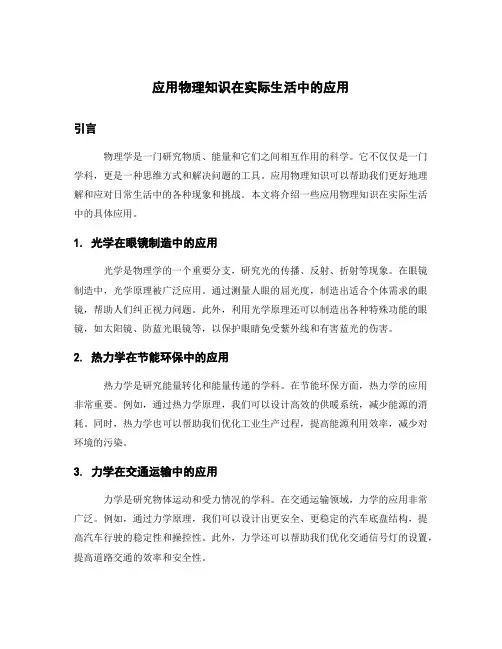 应用物理知识在实际生活中的应用

引言

物理学是一门研究物质、能量和它们之间相互作用的科学。它不仅仅是一门学科，更是一种思维方式和解决问题的工具。应用物理知识可以帮助我们更好地理解和应对日常生活中的各种现象和挑战。本文将介绍一些应用物理知识在实际生活中的具体应用。

1. 光学在眼镜制造中的应用

光学是物理学的一个重要分支，研究光的传播、反射、折射等现象。在眼镜制造中，光学原理被广泛应用。通过测量人眼的屈光度，制造出适合个体需求的眼镜，帮助人们纠正视力问题。此外，利用光学原理还可以制造出各种特殊功能的眼镜，如太阳镜、防蓝光眼镜等，以保护眼睛免受紫外线和有害蓝光的伤害。

2. 热力学在节能环保中的应用

热力学是研究能量转化和能量传递的学科。在节能环保方面，热力学的应用非常重要。例如，通过热力学原理，我们可以设计高效的供暖系统，减少能源的消耗。同时，热力学也可以帮助我们优化工业生产过程，提高能源利用效率，减少对环境的污染。

3. 力学在交通运输中的应用

力学是研究物体运动和受力情况的学科。在交通运输领域，力学的应用非常广泛。例如，通过力学原理，我们可以设计出更安全、更稳定的汽车底盘结构，提高汽车行驶的稳定性和操控性。此外，力学还可以帮助我们优化交通信号灯的设置，提高道路交通的效率和安全性。